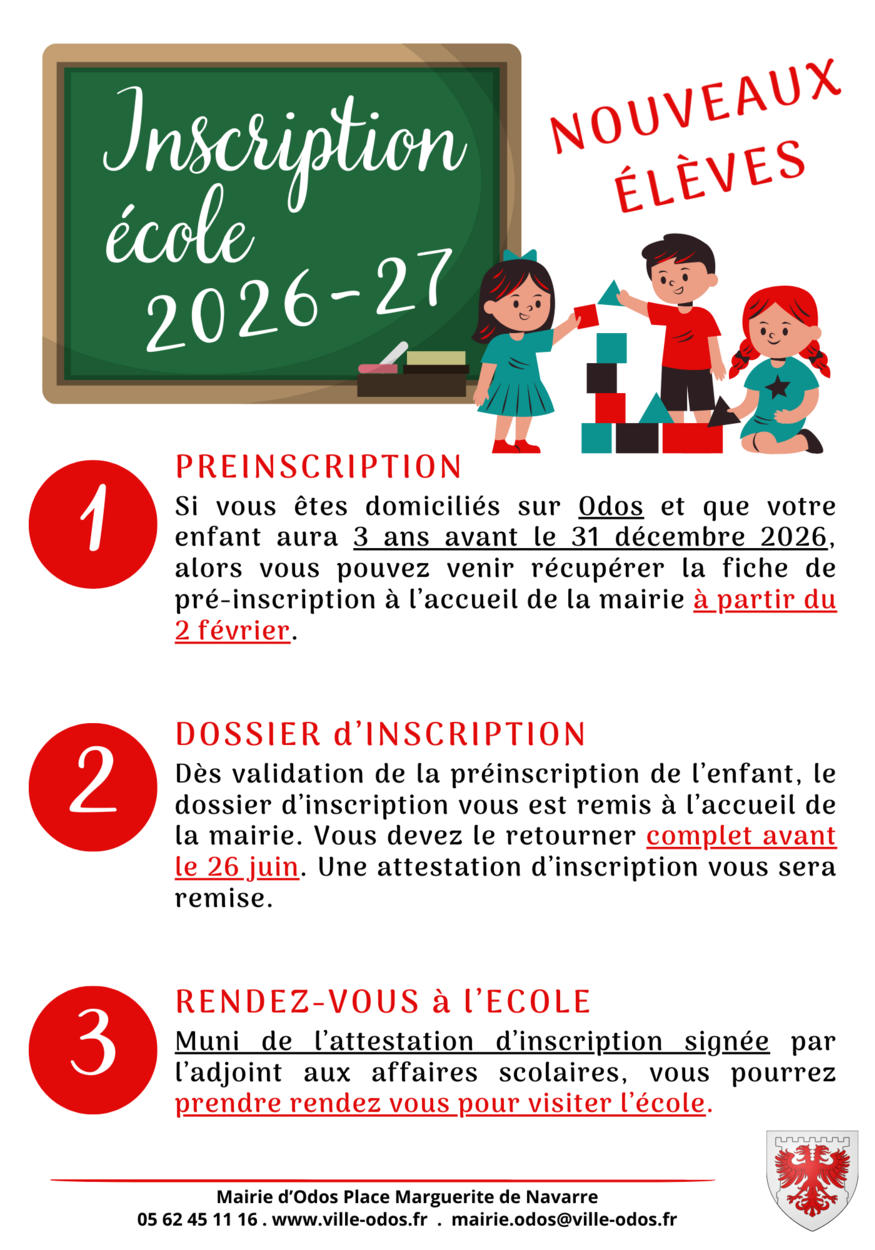 Inscription école 2026-27

NOUVEAUX ÉLÈVES

1

PREINSCRIPTION

Si vous êtes domiciliés sur Odos et que votre enfant aura 3 ans avant le 31 décembre 2026, alors vous pouvez venir récupérer la fiche de pré-inscription à l'accueil de la mairie à partir du 2 février.

2

DOSSIER d'INSCRIPTION

Dès validation de la préinscription de l'enfant, le dossier d'inscription vous est remis à l'accueil de la mairie. Vous devez le retourner complet avant le 26 juin. Une attestation d'inscription vous sera remise.

3

RENDEZ-VOUS à l'ECOLE

Muni de l'attestation d'inscription signée par l'adjoint aux affaires scolaires, vous pourrez prendre rendez vous pour visiter l'école.

Mairie d'Odos Place Marguerite de Navarre
05 62 45 11 16 . www.ville-odos.fr . mairie.odos@ville-odos.fr